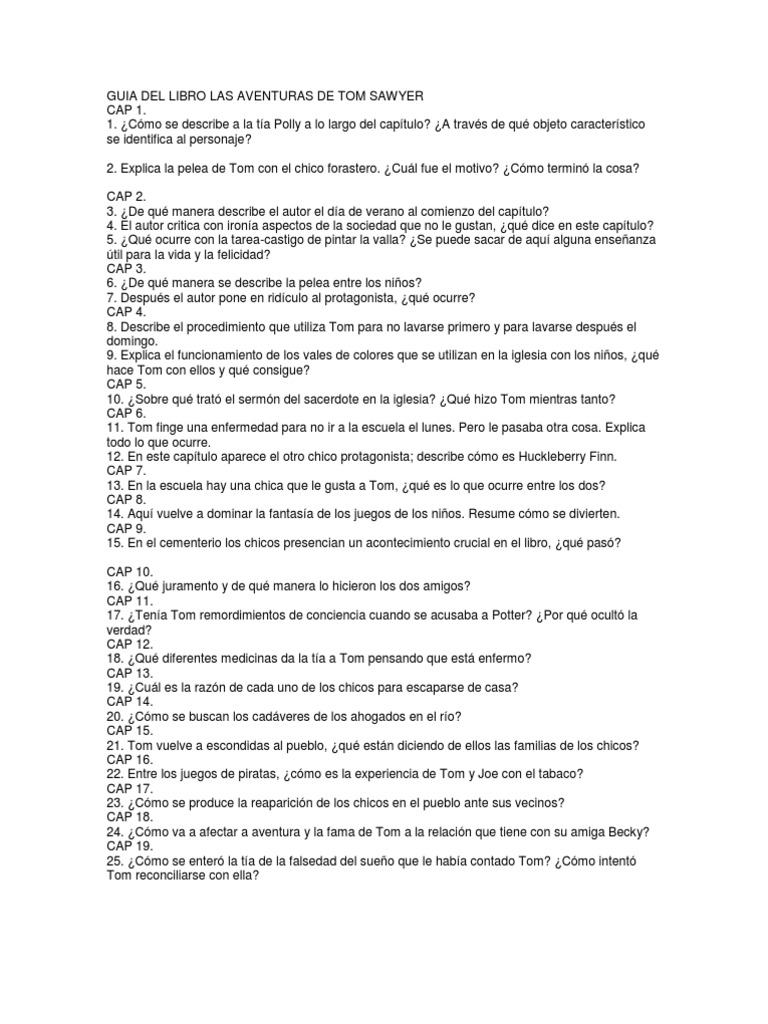 GUIA DEL LIBRO LAS AVENTURAS DE TOM SAWYER
CAP 1.
1. ¿Cómo se describe a la tía Polly a lo largo del capítulo? ¿A través de qué objeto característico se identifica al personaje?

2. Explica la pelea de Tom con el chico forastero. ¿Cuál fue el motivo? ¿Cómo terminó la cosa?

CAP 2.
3. ¿De qué manera describe el autor el día de verano al comienzo del capítulo?
4. El autor critica con ironía aspectos de la sociedad que no le gustan, ¿qué dice en este capítulo?
5. ¿Qué ocurre con la tarea-castigo de pintar la valla? ¿Se puede sacar de aquí alguna enseñanza útil para la vida y la felicidad?
CAP 3.
6. ¿De qué manera se describe la pelea entre los niños?
7. Después el autor pone en ridículo al protagonista, ¿qué ocurre?
CAP 4.
8. Describe el procedimiento que utiliza Tom para no lavarse primero y para lavarse después el domingo.
9. Explica el funcionamiento de los vales de colores que se utilizan en la iglesia con los niños, ¿qué hace Tom con ellos y qué consigue?
CAP 5.
10. ¿Sobre qué trató el sermón del sacerdote en la iglesia? ¿Qué hizo Tom mientras tanto?
CAP 6.
11. Tom finge una enfermedad para no ir a la escuela el lunes. Pero le pasaba otra cosa. Explica todo lo que ocurre.
12. En este capítulo aparece el otro chico protagonista; describe cómo es Huckleberry Finn.
CAP 7.
13. En la escuela hay una chica que le gusta a Tom, ¿qué es lo que ocurre entre los dos?
CAP 8.
14. Aquí vuelve a dominar la fantasía de los juegos de los niños. Resume cómo se divierten.
CAP 9.
15. En el cementerio los chicos presencian un acontecimiento crucial en el libro, ¿qué pasó?

CAP 10.
16. ¿Qué juramento y de qué manera lo hicieron los dos amigos?
CAP 11.
17. ¿Tenía Tom remordimientos de conciencia cuando se acusaba a Potter? ¿Por qué ocultó la verdad?
CAP 12.
18. ¿Qué diferentes medicinas da la tía a Tom pensando que está enfermo?
CAP 13.
19. ¿Cuál es la razón de cada uno de los chicos para escaparse de casa?
CAP 14.
20. ¿Cómo se buscan los cadáveres de los ahogados en el río?
CAP 15.
21. Tom vuelve a escondidas al pueblo, ¿qué están diciendo de ellos las familias de los chicos?
CAP 16.
22. Entre los juegos de piratas, ¿cómo es la experiencia de Tom y Joe con el tabaco?
CAP 17.
23. ¿Cómo se produce la reaparición de los chicos en el pueblo ante sus vecinos?
CAP 18.
24. ¿Cómo va a afectar a aventura y la fama de Tom a la relación que tiene con su amiga Becky?
CAP 19.
25. ¿Cómo se enteró la tía de la falsedad del sueño que le había contado Tom? ¿Cómo intentó Tom reconciliarse con ella?